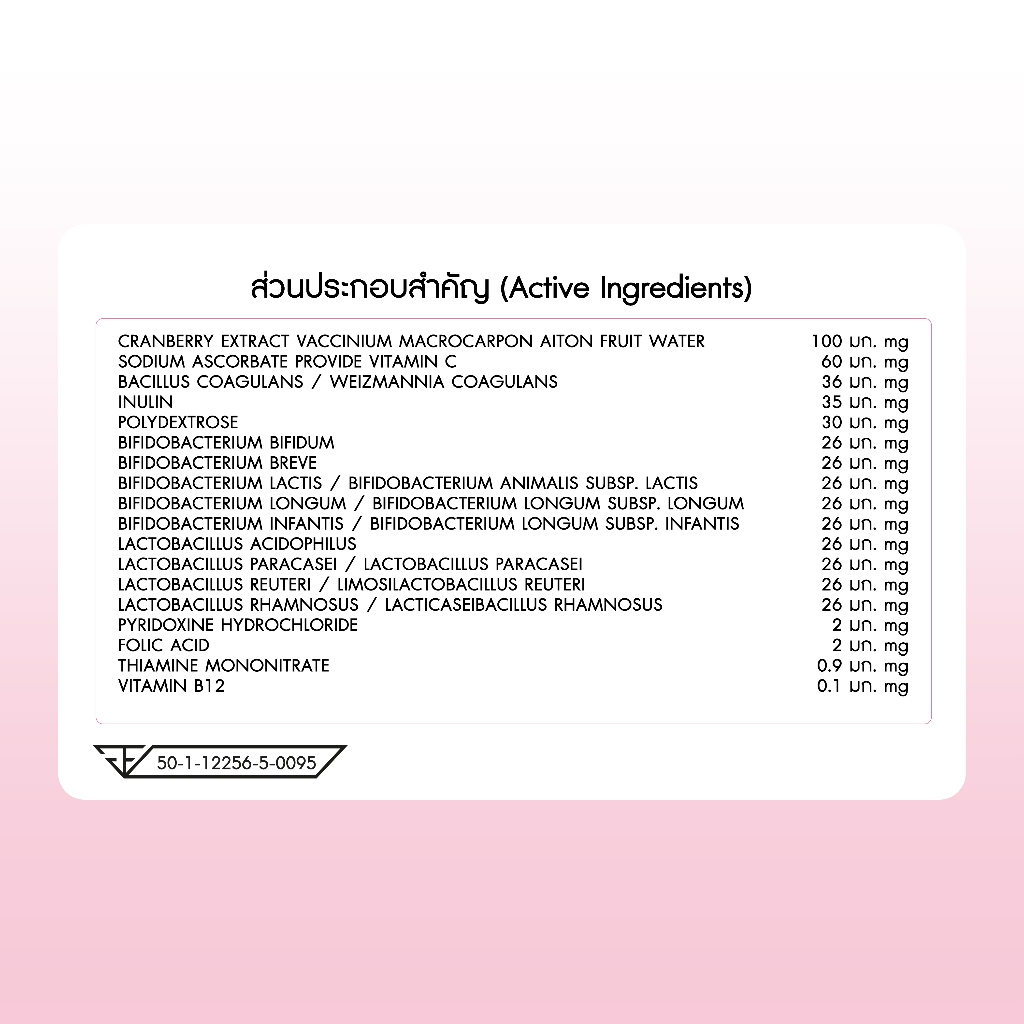 ส่วนประกอบสำคัญ (Active Ingredients)

| | |
|---|---|
| CRANBERRY EXTRACT VACCINIUM MACROCARPON AITON FRUIT WATER | 100 มก. mg |
| SODIUM ASCORBATE PROVIDE VITAMIN C | 60 มก. mg |
| BACILLUS COAGULANS / WEIZMANNIA COAGULANS | 36 มก. mg |
| INULIN | 35 มก. mg |
| POLYDEXTROSE | 30 มก. mg |
| BIFIDOBACTERIUM BIFIDUM | 26 มก. mg |
| BIFIDOBACTERIUM BREVE | 26 มก. mg |
| BIFIDOBACTERIUM LACTIS / BIFIDOBACTERIUM ANIMALIS SUBSP. LACTIS | 26 มก. mg |
| BIFIDOBACTERIUM LONGUM / BIFIDOBACTERIUM LONGUM SUBSP. LONGUM | 26 มก. mg |
| BIFIDOBACTERIUM INFANTIS / BIFIDOBACTERIUM LONGUM SUBSP. INFANTIS | 26 มก. mg |
| LACTOBACILLUS ACIDOPHILUS | 26 มก. mg |
| LACTOBACILLUS PARACASEI / LACTOBACILLUS PARACASEI | 26 มก. mg |
| LACTOBACILLUS REUTERI / LIMOSILACTOBACILLUS REUTERI | 26 มก. mg |
| LACTOBACILLUS RHAMNOSUS / LACTICASEIBACILLUS RHAMNOSUS | 26 มก. mg |
| PYRIDOXINE HYDROCHLORIDE | 2 มก. mg |
| FOLIC ACID | 2 มก. mg |
| THIAMINE MONONITRATE | 0.9 มก. mg |
| VITAMIN B12 | 0.1 มก. mg |

50-1-12256-5-0095